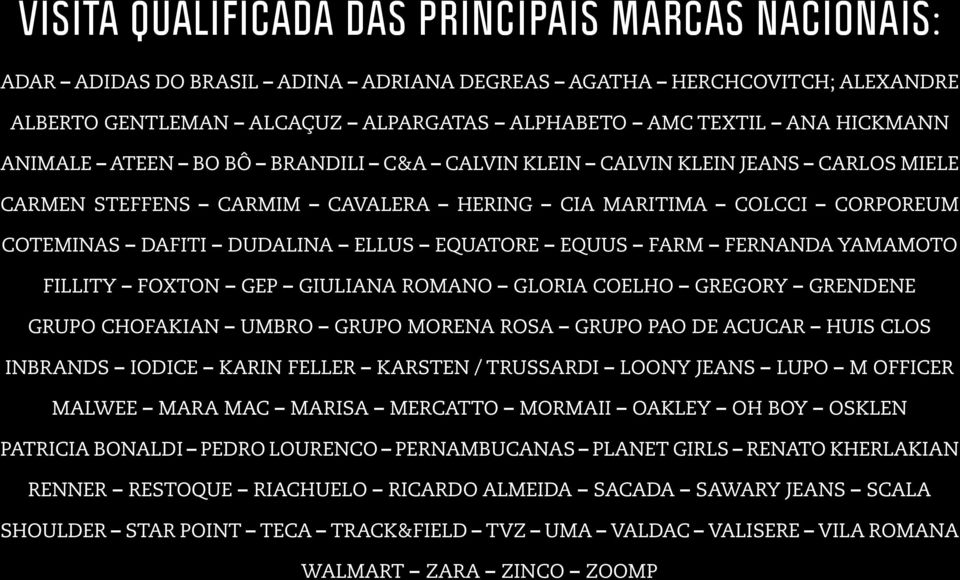 VISITA QUALIFICADA DAS PRINCIPAIS MARCAS NACIONAIS:

ADAR – ADIDAS DO BRASIL – ADINA – ADRIANA DEGREAS – AGATHA – HERCHCOVITCH; ALEXANDRE ALBERTO GENTLEMAN – ALCAÇUZ – ALPARGATAS – ALPHABETO – AMC TEXTIL – ANA HICKMANN ANIMALE – ATEEN – BO BÔ – BRANDILI – C&A – CALVIN KLEIN – CALVIN KLEIN JEANS – CARLOS MIELE CARMEN STEFFENS – CARMIM – CAVALERA – HERING – CIA MARITIMA – COLCCI – CORPOREUM COTEMINAS – DAFITI – DUDALINA – ELLUS – EQUATORE – EQUUS – FARM – FERNANDA YAMAMOTO FILLITY – FOXTON – GEP – GIULIANA ROMANO – GLORIA COELHO – GREGORY – GRENDENE GRUPO CHOFAKIAN – UMBRO – GRUPO MORENA ROSA – GRUPO PAO DE ACUCAR – HUIS CLOS INBRANDS – IODICE – KARIN FELLER – KARSTEN / TRUSSARDI – LOONY JEANS – LUPO – M OFFICER MALWEE – MARA MAC – MARISA – MERCATTO – MORMAII – OAKLEY – OH BOY – OSKLEN PATRICIA BONALDI – PEDRO LOURENCO – PERNAMBUCANAS – PLANET GIRLS – RENATO KHERLAKIAN RENNER – RESTOQUE – RIACHUELO – RICARDO ALMEIDA – SACADA – SAWARY JEANS – SCALA SHOULDER – STAR POINT – TECA – TRACK&FIELD – TVZ – UMA – VALDAC – VALISERE – VILA ROMANA WALMART – ZARA – ZINCO – ZOOMP